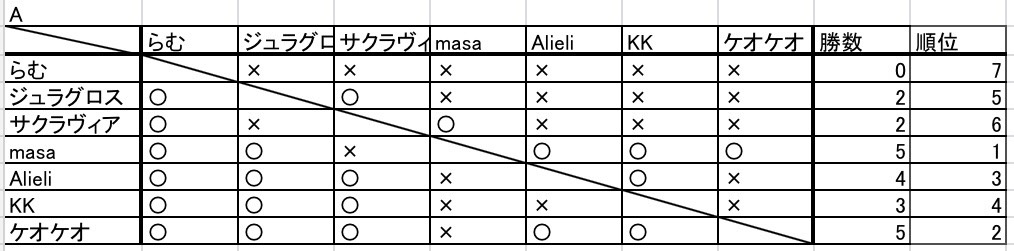 A

| | らむ | ジュラグロ | サクラヴィ | masa | Alieli | KK | ケオケオ | 勝数 | 順位 |
|---|---|---|---|---|---|---|---|---|---|
| らむ | | × | × | × | × | × | × | 0 | 7 |
| ジュラグロス | ○ | | ○ | × | × | × | × | 2 | 5 |
| サクラヴィア | ○ | × | | ○ | × | × | × | 2 | 6 |
| masa | ○ | ○ | × | | ○ | ○ | ○ | 5 | 1 |
| Alieli | ○ | ○ | ○ | × | | ○ | × | 4 | 3 |
| KK | ○ | ○ | ○ | × | × | | × | 3 | 4 |
| ケオケオ | ○ | ○ | ○ | × | ○ | ○ | | 5 | 2 |